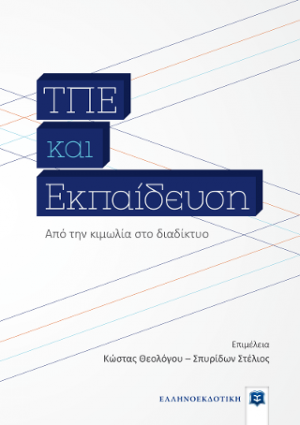 ΤΠΕ
και
Εκπαίδευση

Από την κιμωλία στο διαδίκτυο

Επιμέλεια
Κώστας Θεολόγου – Σπυρίδων Στέλιος

ΕΛΛΗΝΟΕΚΔΟΤΙΚΗ